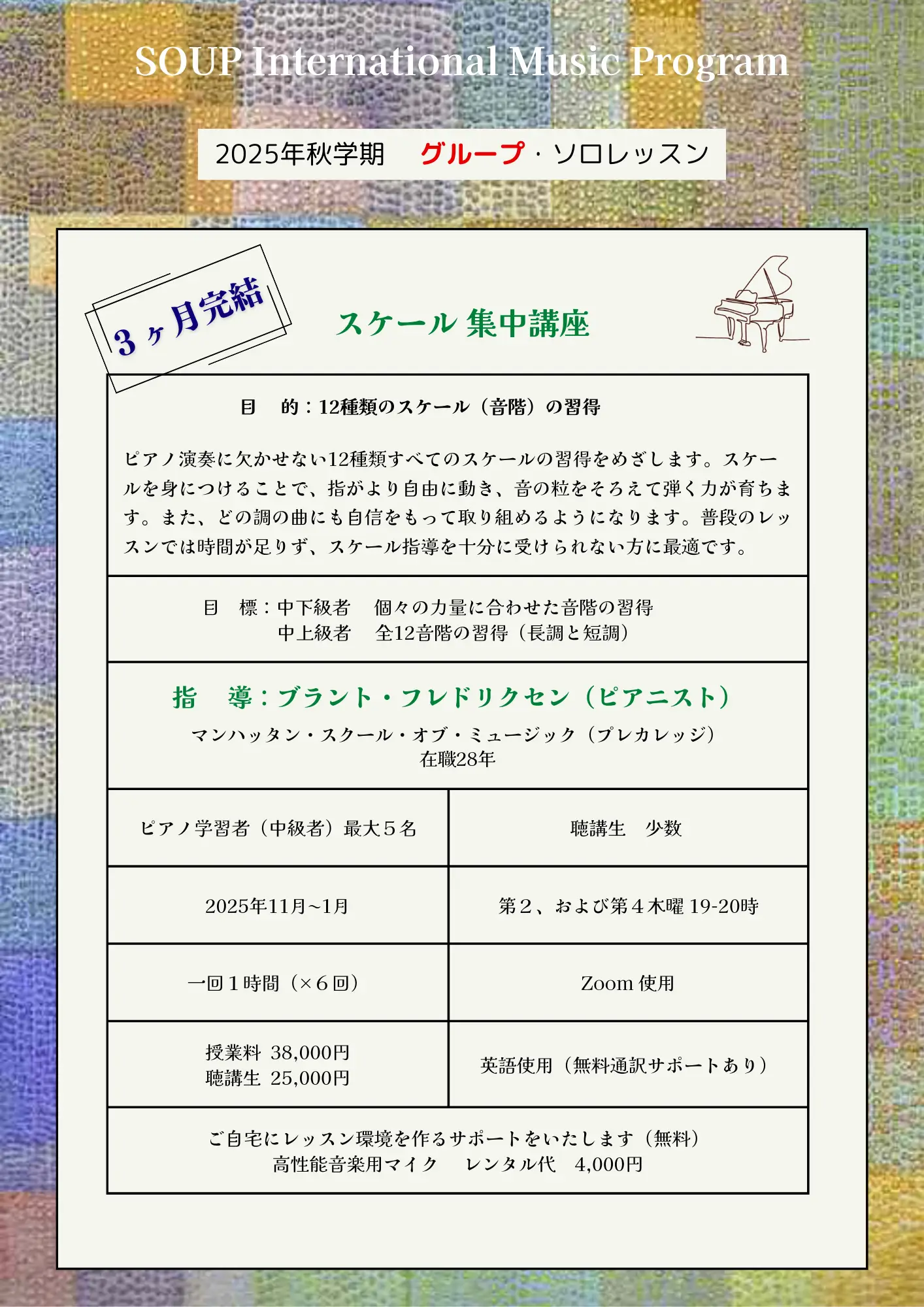 SOUP International Music Program

2025年秋学期　グループ・ソロレッスン

3ヶ月完結

スケール 集中講座

目　的：12種類のスケール（音階）の習得

ピアノ演奏に欠かせない12種類すべてのスケールの習得をめざします。スケールを身につけることで、指がより自由に動き、音の粒をそろえて弾く力が育ちます。また、どの調の曲にも自信をもって取り組めるようになります。普段のレッスンでは時間が足りず、スケール指導を十分に受けられない方に最適です。

目　標：中下級者　個々の力量に合わせた音階の習得
中上級者　全12音階の習得（長調と短調）

指　導：ブラント・フレドリクセン（ピアニスト）
マンハッタン・スクール・オブ・ミュージック（プレカレッジ）
在職28年

| ピアノ学習者（中級者）最大５名 | 聴講生　少数 |
|---|---|
| 2025年11月~1月 | 第２、および第４木曜 19-20時 |
| 一回１時間（×６回） | Zoom 使用 |
| 授業料 38,000円 聴講生 25,000円 | 英語使用（無料通訳サポートあり） |

ご自宅にレッスン環境を作るサポートをいたします（無料）
高性能音楽用マイク　レンタル代　4,000円